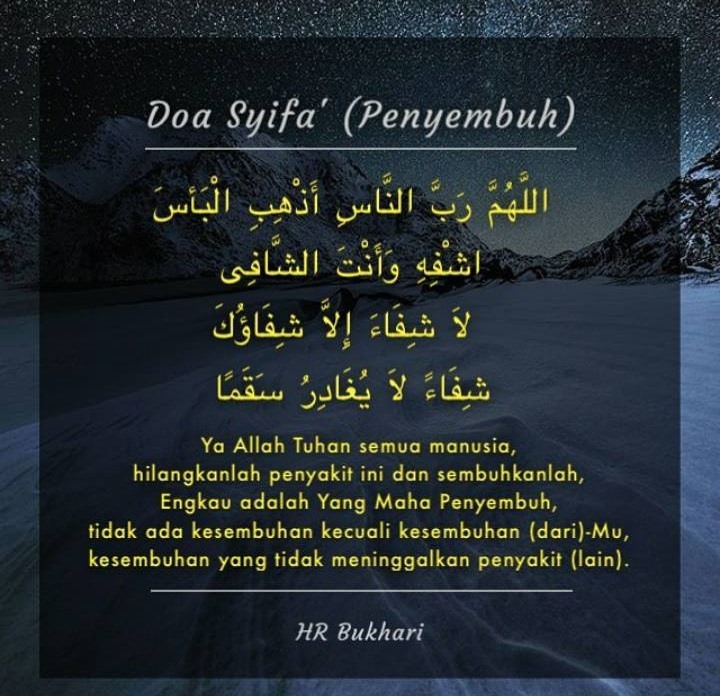 Doa Syifa' (Penyembuh)

اللَّهُمَّ رَبَّ النَّاسِ أَذْهِبِ الْبَأْسَ
اشْفِهِ وَأَنْتَ الشَّافِى
لاَ شِفَاءَ إِلاَّ شِفَاؤُكَ
شِفَاءً لاَ يُغَادِرُ سَقَمًا

Ya Allah Tuhan semua manusia,
hilangkanlah penyakit ini dan sembuhkanlah,
Engkau adalah Yang Maha Penyembuh,
tidak ada kesembuhan kecuali kesembuhan (dari)-Mu,
kesembuhan yang tidak meninggalkan penyakit (lain).

HR Bukhari